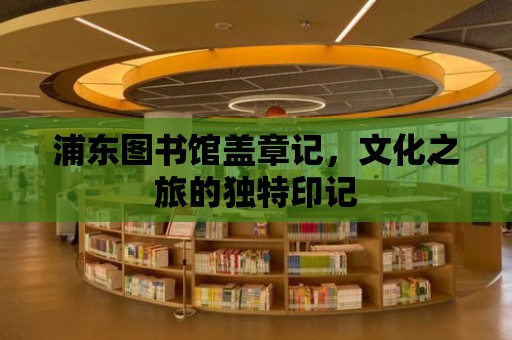 浦东图书馆盖章记，文化之旅的独特印记